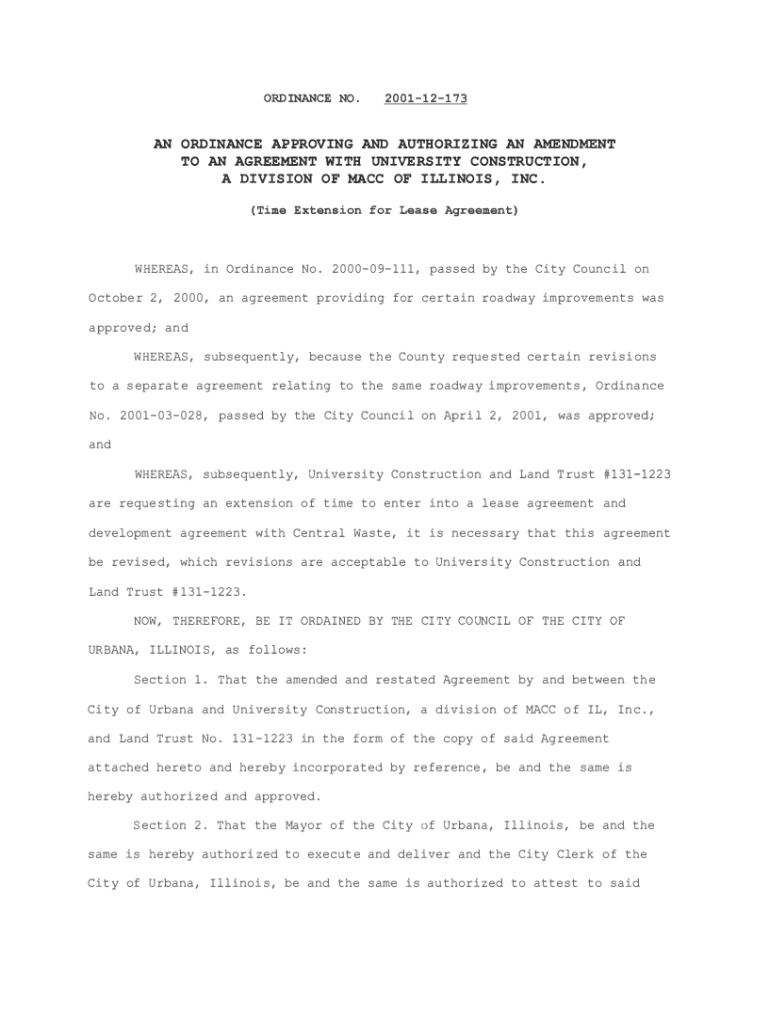 ORDINANCE NO. 2001-12-173

AN ORDINANCE APPROVING AND AUTHORIZING AN AMENDMENT TO AN AGREEMENT WITH UNIVERSITY CONSTRUCTION, A DIVISION OF MACC OF ILLINOIS, INC.

(Time Extension for Lease Agreement)

WHEREAS, in Ordinance No. 2000-09-111, passed by the City Council on October 2, 2000, an agreement providing for certain roadway improvements was approved; and

WHEREAS, subsequently, because the County requested certain revisions to a separate agreement relating to the same roadway improvements, Ordinance No. 2001-03-028, passed by the City Council on April 2, 2001, was approved; and

WHEREAS, subsequently, University Construction and Land Trust #131-1223 are requesting an extension of time to enter into a lease agreement and development agreement with Central Waste, it is necessary that this agreement be revised, which revisions are acceptable to University Construction and Land Trust #131-1223.

NOW, THEREFORE, BE IT ORDAINED BY THE CITY COUNCIL OF THE CITY OF URBANA, ILLINOIS, as follows:

Section 1. That the amended and restated Agreement by and between the City of Urbana and University Construction, a division of MACC of IL, Inc., and Land Trust No. 131-1223 in the form of the copy of said Agreement attached hereto and hereby incorporated by reference, be and the same is hereby authorized and approved.

Section 2. That the Mayor of the City of Urbana, Illinois, be and the same is hereby authorized to execute and deliver and the City Clerk of the City of Urbana, Illinois, be and the same is authorized to attest to said